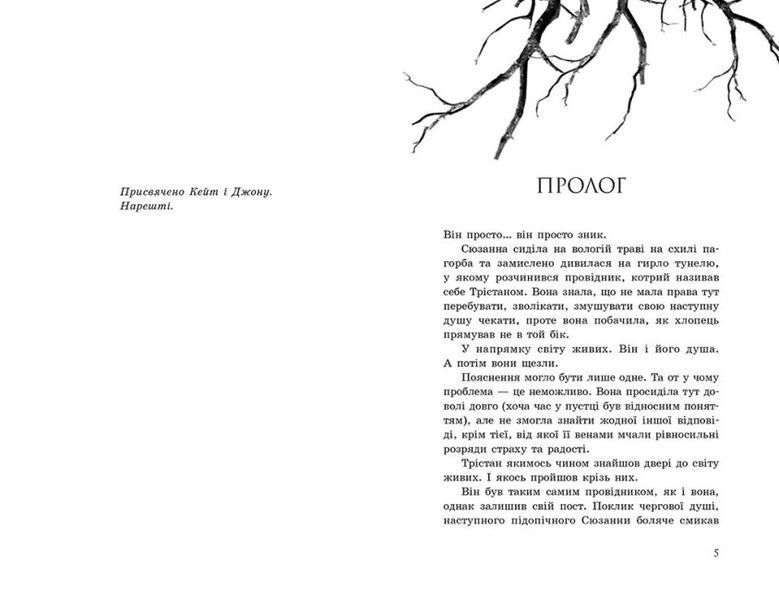 Присвячено Кейт і Джону.
Нарешті.

ПРОЛОГ

Він просто... він просто зник.

Сюзанна сиділа на вологій траві на схилі пагорба та замислено дивилася на гирло тунелю, у якому розчинився провідник, котрий називав себе Трістаном. Вона знала, що не мала права тут перебувати, зволікати, змушувати свою наступну душу чекати, проте вона побачила, як хлопець прямував не в той бік.

У напрямку світу живих. Він і його душа. А потім вони щезли.

Пояснення могло бути лише одне. Та от у чому проблема — це неможливо. Вона просиділа тут доволі довго (хоча час у пустці був відносним поняттям), але не змогла знайти жодної іншої відповіді, крім тієї, від якої її венами мчали рівносильні розряди страху та радості.

Трістан якимось чином знайшов двері до світу живих. І якось пройшов крізь них.

Він був таким самим провідником, як і вона, однак залишив свій пост. Поклик чергової душі, наступного підопічного Сюзанни боляче смикав

5